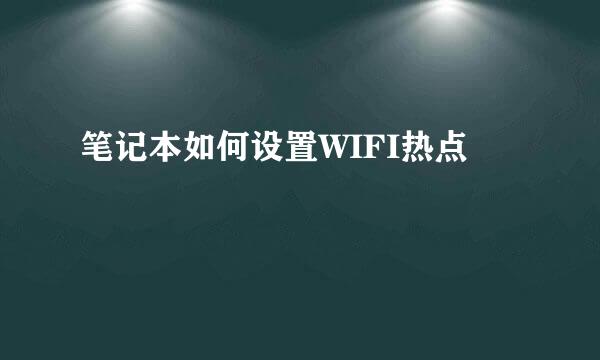 笔记本如何设置WIFI热点